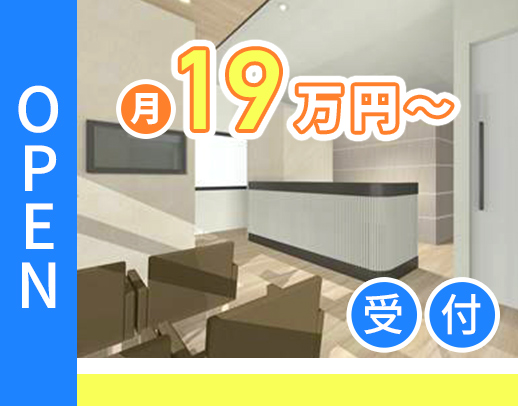 OPEN

月19万円~

受付